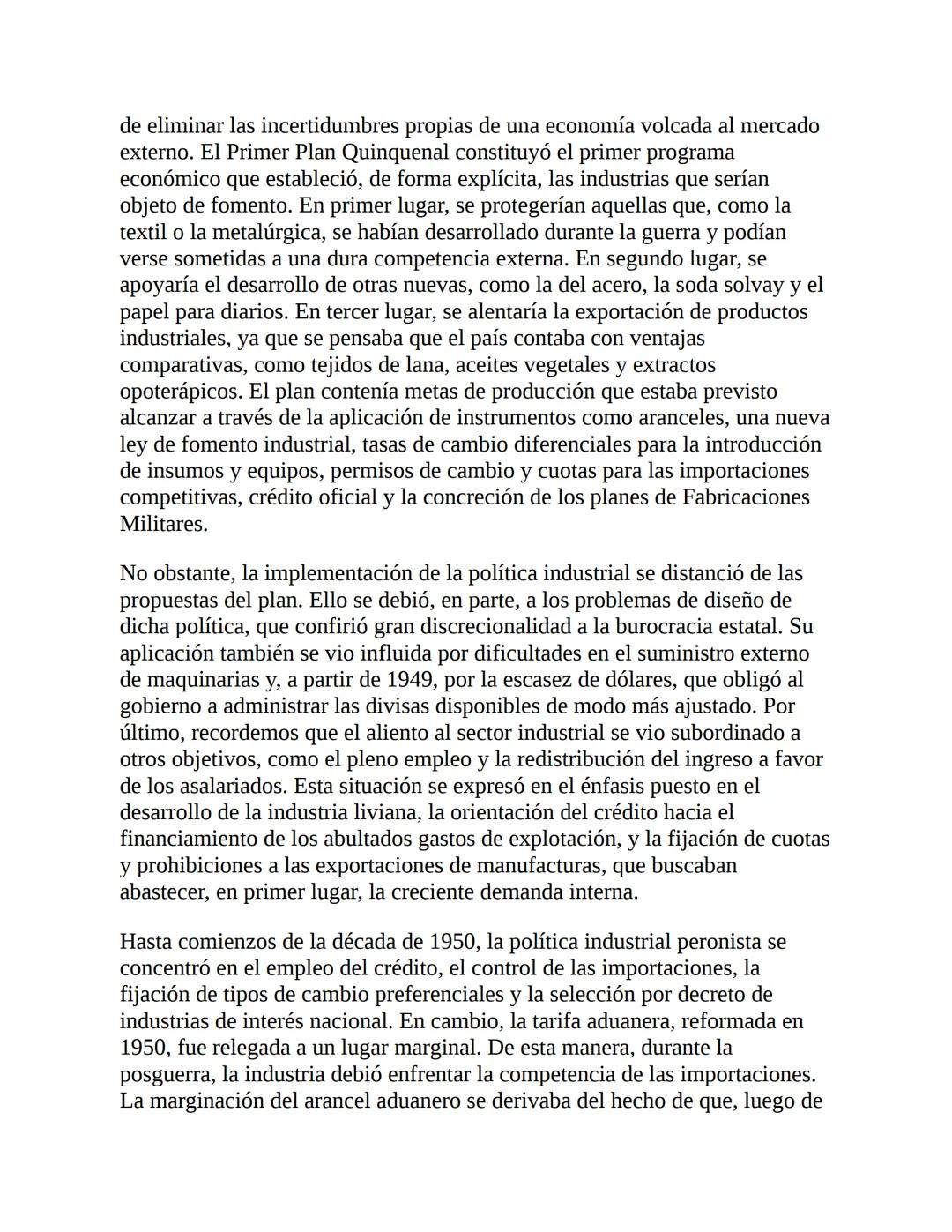 de eliminar las incertidumbres propias de una economía volcada al mercado externo. El Primer Plan Quinquenal constituyó el primer programa económico que estableció, de forma explícita, las industrias que serían objeto de fomento. En primer lugar, se protegerían aquellas que, como la textil o la metalúrgica, se habían desarrollado durante la guerra y podían verse sometidas a una dura competencia externa. En segundo lugar, se apoyaría el desarrollo de otras nuevas, como la del acero, la soda solvay y el papel para diarios. En tercer lugar, se alentaría la exportación de productos industriales, ya que se pensaba que el país contaba con ventajas comparativas, como tejidos de lana, aceites vegetales y extractos opoterápicos. El plan contenía metas de producción que estaba previsto alcanzar a través de la aplicación de instrumentos como aranceles, una nueva ley de fomento industrial, tasas de cambio diferenciales para la introducción de insumos y equipos, permisos de cambio y cuotas para las importaciones competitivas, crédito oficial y la concreción de los planes de Fabricaciones Militares.

No obstante, la implementación de la política industrial se distanció de las propuestas del plan. Ello se debió, en parte, a los problemas de diseño de dicha política, que confirió gran discrecionalidad a la burocracia estatal. Su aplicación también se vio influida por dificultades en el suministro externo de maquinarias y, a partir de 1949, por la escasez de dólares, que obligó al gobierno a administrar las divisas disponibles de modo más ajustado. Por último, recordemos que el aliento al sector industrial se vio subordinado a otros objetivos, como el pleno empleo y la redistribución del ingreso a favor de los asalariados. Esta situación se expresó en el énfasis puesto en el desarrollo de la industria liviana, la orientación del crédito hacia el financiamiento de los abultados gastos de explotación, y la fijación de cuotas y prohibiciones a las exportaciones de manufacturas, que buscaban abastecer, en primer lugar, la creciente demanda interna.

Hasta comienzos de la década de 1950, la política industrial peronista se concentró en el empleo del crédito, el control de las importaciones, la fijación de tipos de cambio preferenciales y la selección por decreto de industrias de interés nacional. En cambio, la tarifa aduanera, reformada en 1950, fue relegada a un lugar marginal. De esta manera, durante la posguerra, la industria debió enfrentar la competencia de las importaciones. La marginación del arancel aduanero se derivaba del hecho de que, luego de